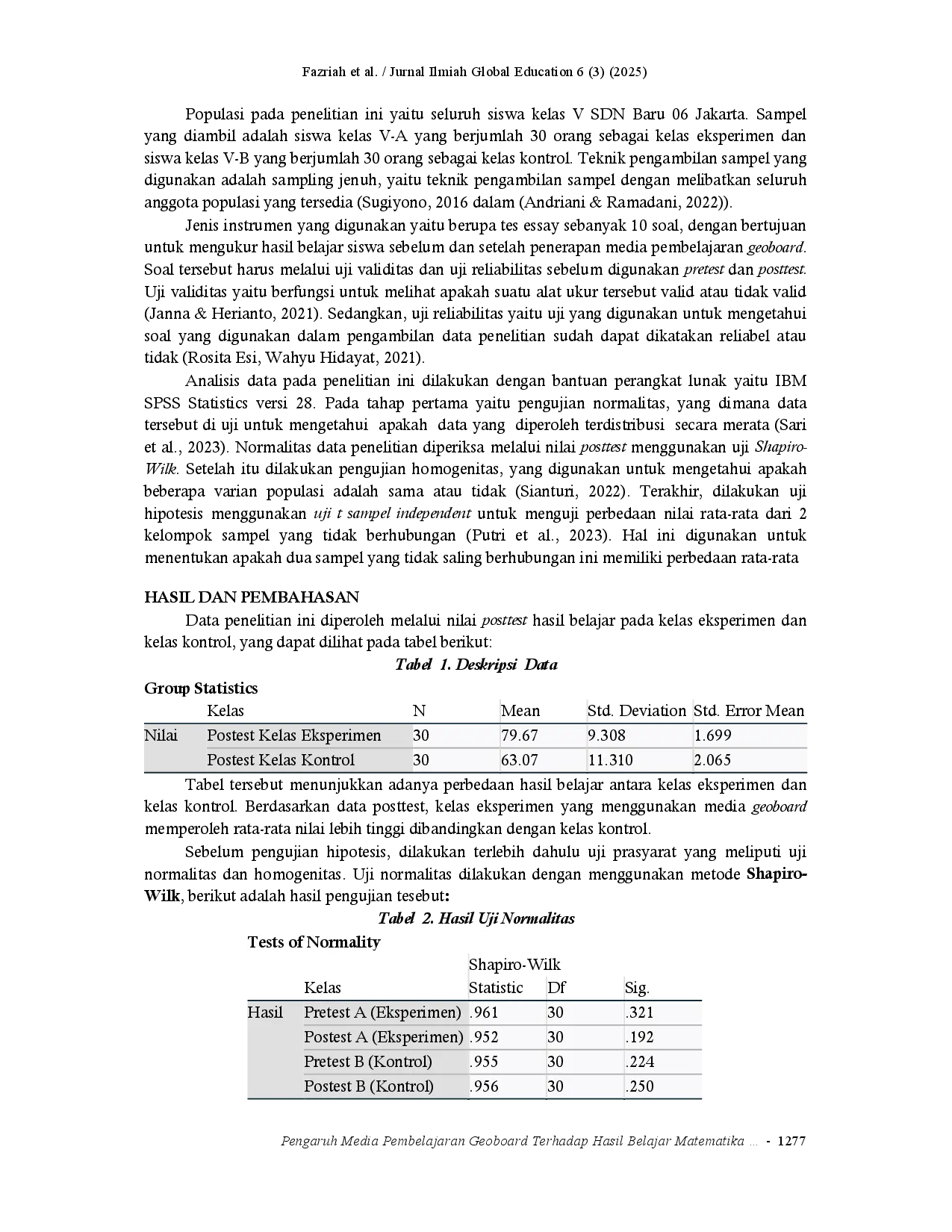 Fazriah et al. / Jurnal Ilmiah Global Education 6 (3) (2025)

Populasi pada penelitian ini yaitu seluruh siswa kelas V SDN Baru 06 Jakarta. Sampel yang diambil adalah siswa kelas V-A yang berjumlah 30 orang sebagai kelas eksperimen dan siswa kelas V-B yang berjumlah 30 orang sebagai kelas kontrol. Teknik pengambilan sampel yang digunakan adalah sampling jenuh, yaitu teknik pengambilan sampel dengan melibatkan seluruh anggota populasi yang tersedia (Sugiyono, 2016 dalam (Andriani & Ramadani, 2022)).

Jenis instrumen yang digunakan yaitu berupa tes essay sebanyak 10 soal, dengan bertujuan untuk mengukur hasil belajar siswa sebelum dan setelah penerapan media pembelajaran geoboard. Soal tersebut harus melalui uji validitas dan uji reliabilitas sebelum digunakan pretest dan posttest. Uji validitas yaitu berfungsi untuk melihat apakah suatu alat ukur tersebut valid atau tidak valid (Janna & Herianto, 2021). Sedangkan, uji reliabilitas yaitu uji yang digunakan untuk mengetahui soal yang digunakan dalam pengambilan data penelitian sudah dapat dikatakan reliabel atau tidak (Rosita Esi, Wahyu Hidayat, 2021).

Analisis data pada penelitian ini dilakukan dengan bantuan perangkat lunak yaitu IBM SPSS Statistics versi 28. Pada tahap pertama yaitu pengujian normalitas, yang dimana data tersebut di uji untuk mengetahui apakah data yang diperoleh terdistribusi secara merata (Sari et al., 2023). Normalitas data penelitian diperiksa melalui nilai posttest menggunakan uji Shapiro-Wilk. Setelah itu dilakukan pengujian homogenitas, yang digunakan untuk mengetahui apakah beberapa varian populasi adalah sama atau tidak (Sianturi, 2022). Terakhir, dilakukan uji hipotesis menggunakan uji t sampel independent untuk menguji perbedaan nilai rata-rata dari 2 kelompok sampel yang tidak berhubungan (Putri et al., 2023). Hal ini digunakan untuk menentukan apakah dua sampel yang tidak saling berhubungan ini memiliki perbedaan rata-rata

HASIL DAN PEMBAHASAN

Data penelitian ini diperoleh melalui nilai posttest hasil belajar pada kelas eksperimen dan kelas kontrol, yang dapat dilihat pada tabel berikut:

Tabel 1. Deskripsi Data

Group Statistics

| | Kelas | N | Mean | Std. Deviation | Std. Error Mean |
|---|---|---|---|---|---|
| Nilai | Postest Kelas Eksperimen | 30 | 79.67 | 9.308 | 1.699 |
| | Postest Kelas Kontrol | 30 | 63.07 | 11.310 | 2.065 |

Tabel tersebut menunjukkan adanya perbedaan hasil belajar antara kelas eksperimen dan kelas kontrol. Berdasarkan data posttest, kelas eksperimen yang menggunakan media geoboard memperoleh rata-rata nilai lebih tinggi dibandingkan dengan kelas kontrol.

Sebelum pengujian hipotesis, dilakukan terlebih dahulu uji prasyarat yang meliputi uji normalitas dan homogenitas. Uji normalitas dilakukan dengan menggunakan metode Shapiro-Wilk, berikut adalah hasil pengujian tesebut:

Tabel 2. Hasil Uji Normalitas

Tests of Normality

| | | Shapiro-Wilk | | |
|---|---|---|---|---|
| | Kelas | Statistic | Df | Sig. |
| Hasil | Pretest A (Eksperimen) | .961 | 30 | .321 |
| | Postest A (Eksperimen) | .952 | 30 | .192 |
| | Pretest B (Kontrol) | .955 | 30 | .224 |
| | Postest B (Kontrol) | .956 | 30 | .250 |

Pengaruh Media Pembelajaran Geoboard Terhadap Hasil Belajar Matematika ... - 1277